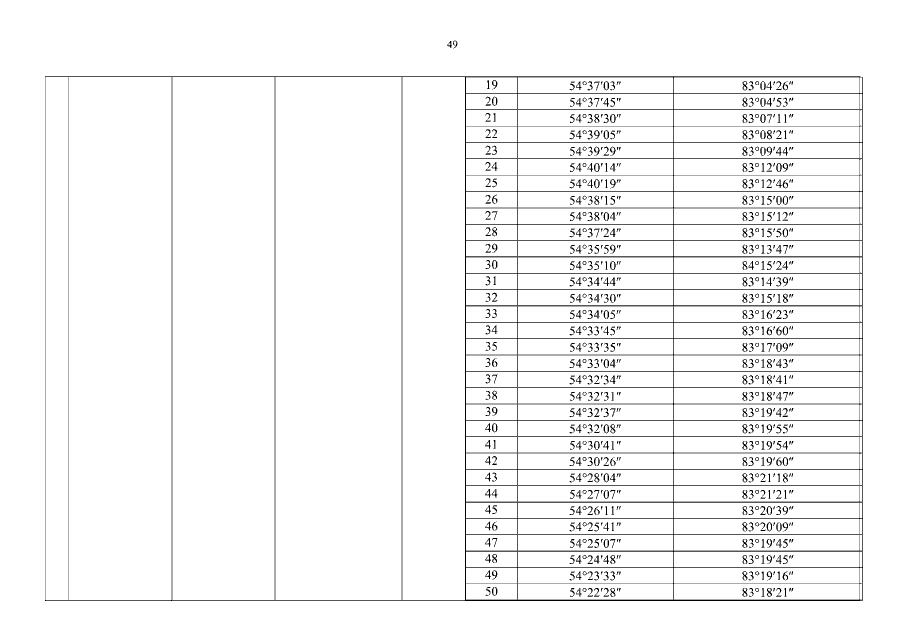 49

|  |  |  |  |  | 19 | 54°37′03″ | 83°04′26″ |
|---|---|---|---|---|---|---|---|
|  |  |  |  |  | 20 | 54°37′45″ | 83°04′53″ |
|  |  |  |  |  | 21 | 54°38′30″ | 83°07′11″ |
|  |  |  |  |  | 22 | 54°39′05″ | 83°08′21″ |
|  |  |  |  |  | 23 | 54°39′29″ | 83°09′44″ |
|  |  |  |  |  | 24 | 54°40′14″ | 83°12′09″ |
|  |  |  |  |  | 25 | 54°40′19″ | 83°12′46″ |
|  |  |  |  |  | 26 | 54°38′15″ | 83°15′00″ |
|  |  |  |  |  | 27 | 54°38′04″ | 83°15′12″ |
|  |  |  |  |  | 28 | 54°37′24″ | 83°15′50″ |
|  |  |  |  |  | 29 | 54°35′59″ | 83°13′47″ |
|  |  |  |  |  | 30 | 54°35′10″ | 84°15′24″ |
|  |  |  |  |  | 31 | 54°34′44″ | 83°14′39″ |
|  |  |  |  |  | 32 | 54°34′30″ | 83°15′18″ |
|  |  |  |  |  | 33 | 54°34′05″ | 83°16′23″ |
|  |  |  |  |  | 34 | 54°33′45″ | 83°16′60″ |
|  |  |  |  |  | 35 | 54°33′35″ | 83°17′09″ |
|  |  |  |  |  | 36 | 54°33′04″ | 83°18′43″ |
|  |  |  |  |  | 37 | 54°32′34″ | 83°18′41″ |
|  |  |  |  |  | 38 | 54°32′31″ | 83°18′47″ |
|  |  |  |  |  | 39 | 54°32′37″ | 83°19′42″ |
|  |  |  |  |  | 40 | 54°32′08″ | 83°19′55″ |
|  |  |  |  |  | 41 | 54°30′41″ | 83°19′54″ |
|  |  |  |  |  | 42 | 54°30′26″ | 83°19′60″ |
|  |  |  |  |  | 43 | 54°28′04″ | 83°21′18″ |
|  |  |  |  |  | 44 | 54°27′07″ | 83°21′21″ |
|  |  |  |  |  | 45 | 54°26′11″ | 83°20′39″ |
|  |  |  |  |  | 46 | 54°25′41″ | 83°20′09″ |
|  |  |  |  |  | 47 | 54°25′07″ | 83°19′45″ |
|  |  |  |  |  | 48 | 54°24′48″ | 83°19′45″ |
|  |  |  |  |  | 49 | 54°23′33″ | 83°19′16″ |
|  |  |  |  |  | 50 | 54°22′28″ | 83°18′21″ |